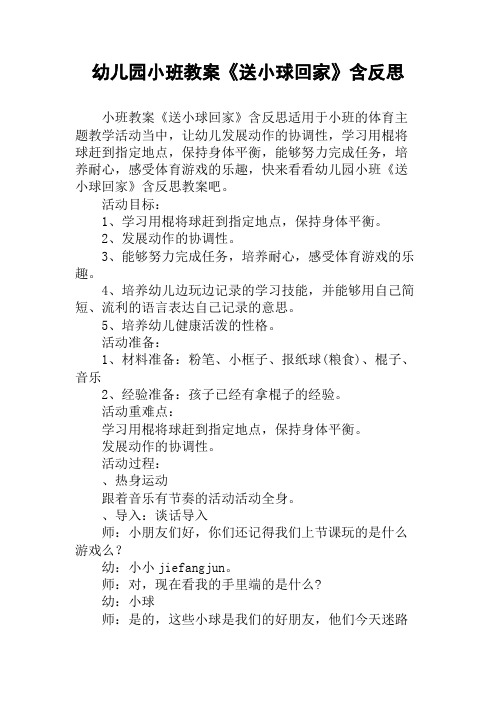 幼儿园小班教案《送小球回家》含反思

小班教案《送小球回家》含反思适用于小班的体育主题教学活动当中，让幼儿发展动作的协调性，学习用棍将球赶到指定地点，保持身体平衡，能够努力完成任务，培养耐心，感受体育游戏的乐趣，快来看看幼儿园小班《送小球回家》含反思教案吧。

活动目标：

1、学习用棍将球赶到指定地点，保持身体平衡。

2、发展动作的协调性。

3、能够努力完成任务，培养耐心，感受体育游戏的乐趣。

4、培养幼儿边玩边记录的学习技能，并能够用自己简短、流利的语言表达自己记录的意思。

5、培养幼儿健康活泼的性格。

活动准备：

1、材料准备：粉笔、小框子、报纸球(粮食)、棍子、音乐

2、经验准备：孩子已经有拿棍子的经验。

活动重难点：

学习用棍将球赶到指定地点，保持身体平衡。

发展动作的协调性。

活动过程：

、热身运动

跟着音乐有节奏的活动活动全身。

、导入：谈话导入

师：小朋友们好，你们还记得我们上节课玩的是什么游戏么？

幼：小小 jiefangjun。

师：对，现在看我的手里端的是什么?

幼：小球

师：是的，这些小球是我们的好朋友，他们今天迷路